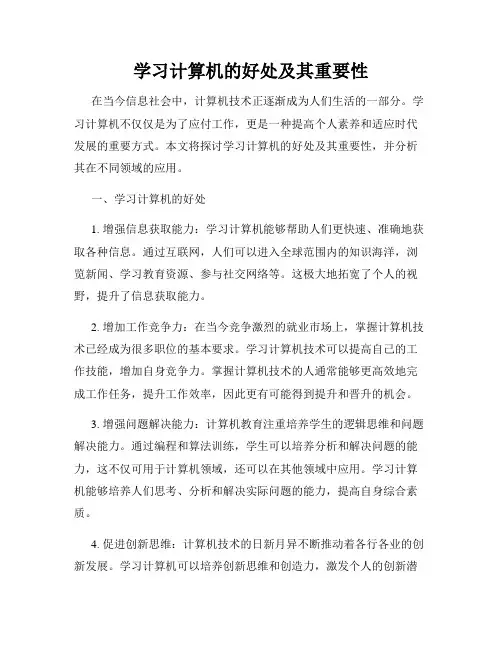 学习计算机的好处及其重要性

在当今信息社会中，计算机技术正逐渐成为人们生活的一部分。学习计算机不仅仅是为了应付工作，更是一种提高个人素养和适应时代发展的重要方式。本文将探讨学习计算机的好处及其重要性，并分析其在不同领域的应用。

一、学习计算机的好处

1. 增强信息获取能力：学习计算机能够帮助人们更快速、准确地获取各种信息。通过互联网，人们可以进入全球范围内的知识海洋，浏览新闻、学习教育资源、参与社交网络等。这极大地拓宽了个人的视野，提升了信息获取能力。

2. 增加工作竞争力：在当今竞争激烈的就业市场上，掌握计算机技术已经成为很多职位的基本要求。学习计算机技术可以提高自己的工作技能，增加自身竞争力。掌握计算机技术的人通常能够更高效地完成工作任务，提升工作效率，因此更有可能得到提升和晋升的机会。

3. 增强问题解决能力：计算机教育注重培养学生的逻辑思维和问题解决能力。通过编程和算法训练，学生可以培养分析和解决问题的能力，这不仅可用于计算机领域，还可以在其他领域中应用。学习计算机能够培养人们思考、分析和解决实际问题的能力，提高自身综合素质。

4. 促进创新思维：计算机技术的日新月异不断推动着各行各业的创新发展。学习计算机可以培养创新思维和创造力，激发个人的创新潜